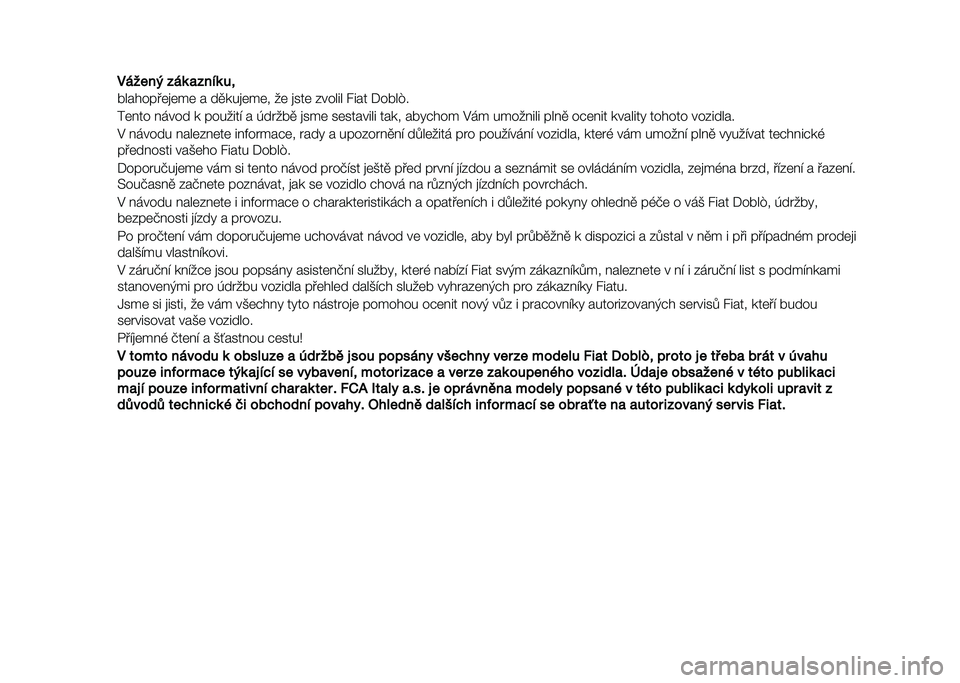 Vážený zákazníku,
blahopřejeme a děkujeme, že jste zvolil Fiat Doblò.

Tento návod k použití a údržbě jsme sestavili tak, abychom Vám umožnili plně ocenit kvality tohoto vozidla.

V návodu naleznete informace, rady a upozornění důležitá pro používání vozidla, které vám umožní plně využívat technické přednosti vašeho Fiatu Doblò.

Doporučujeme vám si tento návod pročíst ještě před první jízdou a seznámit se ovládáním vozidla, zejména brzd, řízení a řazení. Současně začnete poznávat, jak se vozidlo chová na různých jízdních povrchách.

V návodu naleznete i informace o charakteristikách a opatřeních i důležité pokyny ohledně péče o váš Fiat Doblò, údržby, bezpečnosti jízdy a provozu.

Po pročtení vám doporučujeme uchovávat návod ve vozidle, aby byl průběžně k dispozici a zůstal v něm i při případném prodeji dalšímu vlastníkovi.

V záruční knížce jsou popsány asistenční služby, které nabízí Fiat svým zákazníkům, naleznete v ní i záruční list s podmínkami stanovenými pro údržbu vozidla přehled dalších služeb vyhrazených pro zákazníky Fiatu.

Jsme si jisti, že vám všechny tyto nástroje pomohou ocenit nový vůz i pracovníky autorizovaných servisů Fiat, kteří budou servisovat vaše vozidlo.

Příjemné čtení a šťastnou cestu!

V tomto návodu k obsluze a údržbě jsou popsány všechny verze modelu Fiat Doblò, proto je třeba brát v úvahu pouze informace týkající se vybavení, motorizace a verze zakoupeného vozidla. Údaje obsažené v této publikaci mají pouze informativní charakter. FCA Italy a.s. je oprávněna modely popsané v této publikaci kdykoli upravit z důvodů technické či obchodní povahy. Ohledně dalších informací se obraťte na autorizovaný servis Fiat.

carmanualsonline.info